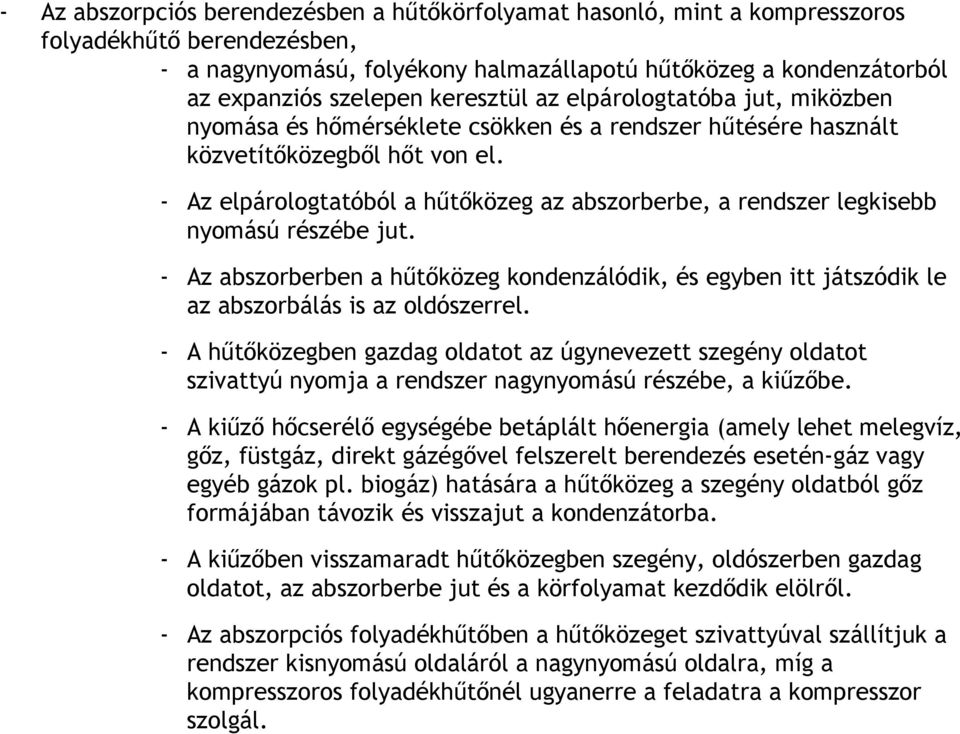 - Az abszorpciós berendezésben a hűtőkörfolyamat hasonló, mint a kompresszoros folyadékhűtő berendezésben,

- a nagynyomású, folyékony halmazállapotú hűtőközeg a kondenzátorból az expanziós szelepen keresztül az elpárologtatóba jut, miközben nyomása és hőmérséklete csökken és a rendszer hűtésére használt közvetítőközegből hőt von el.

- Az elpárologtatóból a hűtőközeg az abszorberbe, a rendszer legkisebb nyomású részébe jut.

- Az abszorberben a hűtőközeg kondenzálódik, és egyben itt játszódik le az abszorbálás is az oldószerrel.

- A hűtőközegben gazdag oldatot az úgynevezett szegény oldatot szivattyú nyomja a rendszer nagynyomású részébe, a kiűzőbe.

- A kiűző hőcserélő egységébe betáplált hőenergia (amely lehet melegvíz, gőz, füstgáz, direkt gázégővel felszerelt berendezés esetén-gáz vagy egyéb gázok pl. biogáz) hatására a hűtőközeg a szegény oldatból gőz formájában távozik és visszajut a kondenzátorba.

- A kiűzőben visszamaradt hűtőközegben szegény, oldószerben gazdag oldatot, az abszorberbe jut és a körfolyamat kezdődik elölről.

- Az abszorpciós folyadékhűtőben a hűtőközeget szivattyúval szállítjuk a rendszer kisnyomású oldaláról a nagynyomású oldalra, míg a kompresszoros folyadékhűtőnél ugyanerre a feladatra a kompresszor szolgál.